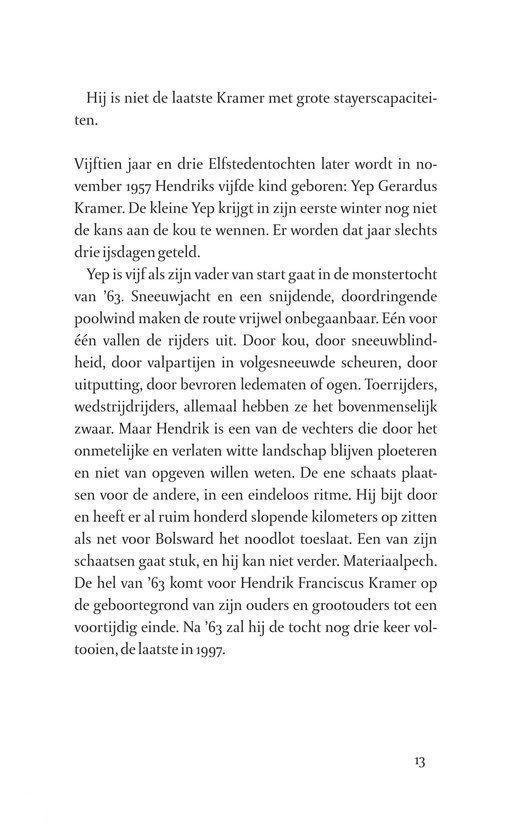 Hij is niet de laatste Kramer met grote stayerscapaciteiten.

Vijftien jaar en drie Elfstedentochten later wordt in november 1957 Hendriks vijfde kind geboren: Yep Gerardus Kramer. De kleine Yep krijgt in zijn eerste winter nog niet de kans aan de kou te wennen. Er worden dat jaar slechts drie ijsdagen geteld.

Yep is vijf als zijn vader van start gaat in de monstertocht van '63. Sneeuwjacht en een snijdende, doordringende poolwind maken de route vrijwel onbegaanbaar. Eén voor één vallen de rijders uit. Door kou, door sneeuwblindheid, door valpartijen in volgesneeuwde scheuren, door uitputting, door bevroren ledematen of ogen. Toerrijders, wedstrijdrijders, allemaal hebben ze het bovenmenselijk zwaar. Maar Hendrik is een van de vechters die door het onmetelijke en verlaten witte landschap blijven ploeteren en niet van opgeven willen weten. De ene schaats plaatsen voor de andere, in een eindeloos ritme. Hij bijt door en heeft er al ruim honderd slopende kilometers op zitten als net voor Bolsward het noodlot toeslaat. Een van zijn schaatsen gaat stuk, en hij kan niet verder. Materiaalpech. De hel van '63 komt voor Hendrik Franciscus Kramer op de geboortegrond van zijn ouders en grootouders tot een voortijdig einde. Na '63 zal hij de tocht nog drie keer voltooien, de laatste in 1997.

13